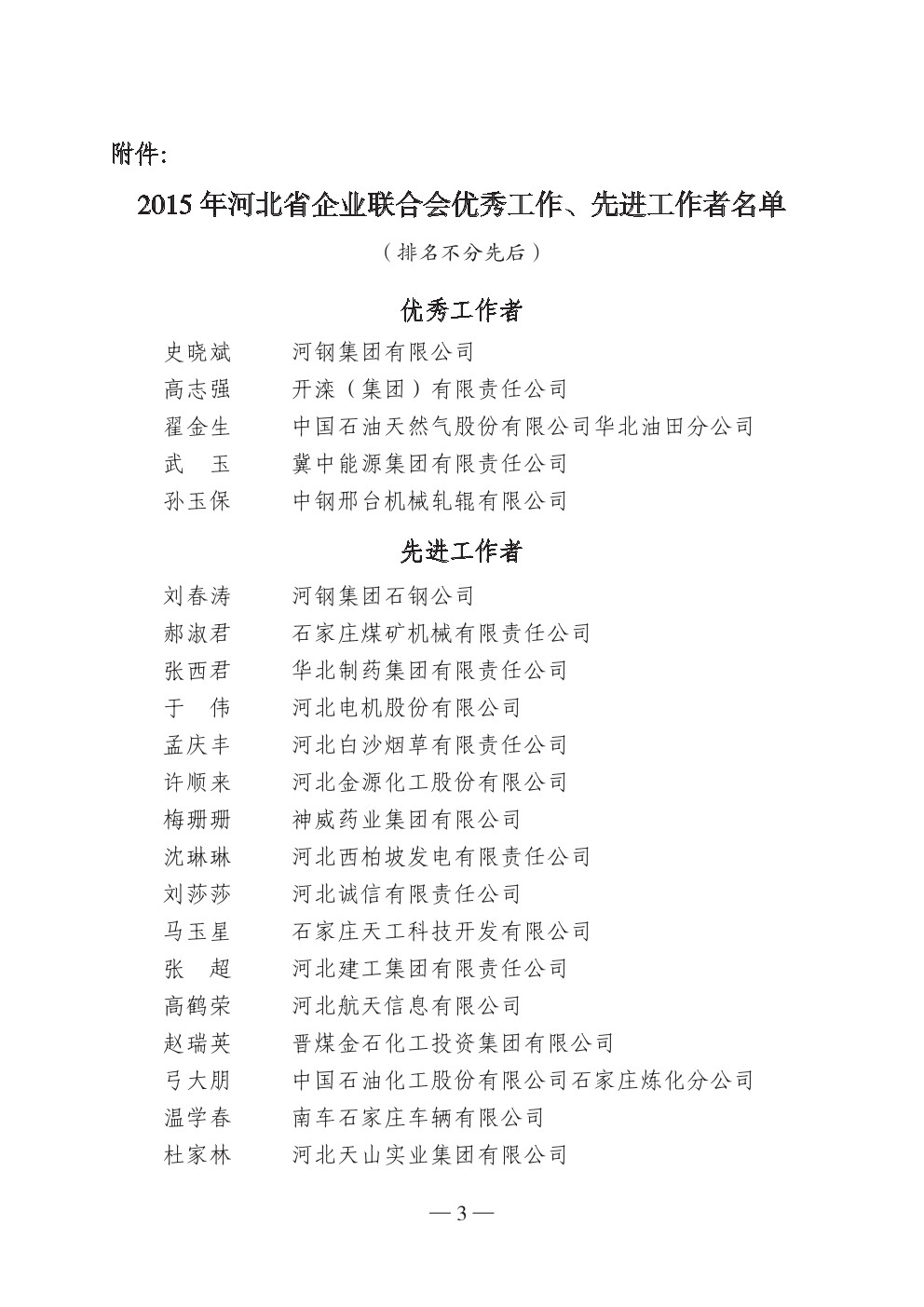 附件:

2015 年河北省企业联合会优秀工作、先进工作者名单

（排名不分先后）

优秀工作者

史晓斌　河钢集团有限公司
高志强　开滦（集团）有限责任公司
翟金生　中国石油天然气股份有限公司华北油田分公司
武　玉　冀中能源集团有限责任公司
孙玉保　中钢邢台机械轧辊有限公司

先进工作者

刘春涛　河钢集团石钢公司
郝淑君　石家庄煤矿机械有限责任公司
张西君　华北制药集团有限责任公司
于　伟　河北电机股份有限公司
孟庆丰　河北白沙烟草有限责任公司
许顺来　河北金源化工股份有限公司
梅珊珊　神威药业集团有限公司
沈琳琳　河北西柏坡发电有限责任公司
刘莎莎　河北诚信有限责任公司
马玉星　石家庄天工科技开发有限公司
张　超　河北建工集团有限责任公司
高鹤荣　河北航天信息有限公司
赵瑞英　晋煤金石化工投资集团有限公司
弓大朋　中国石油化工股份有限公司石家庄炼化分公司
温学春　南车石家庄车辆有限公司
杜家林　河北天山实业集团有限公司

— 3 —